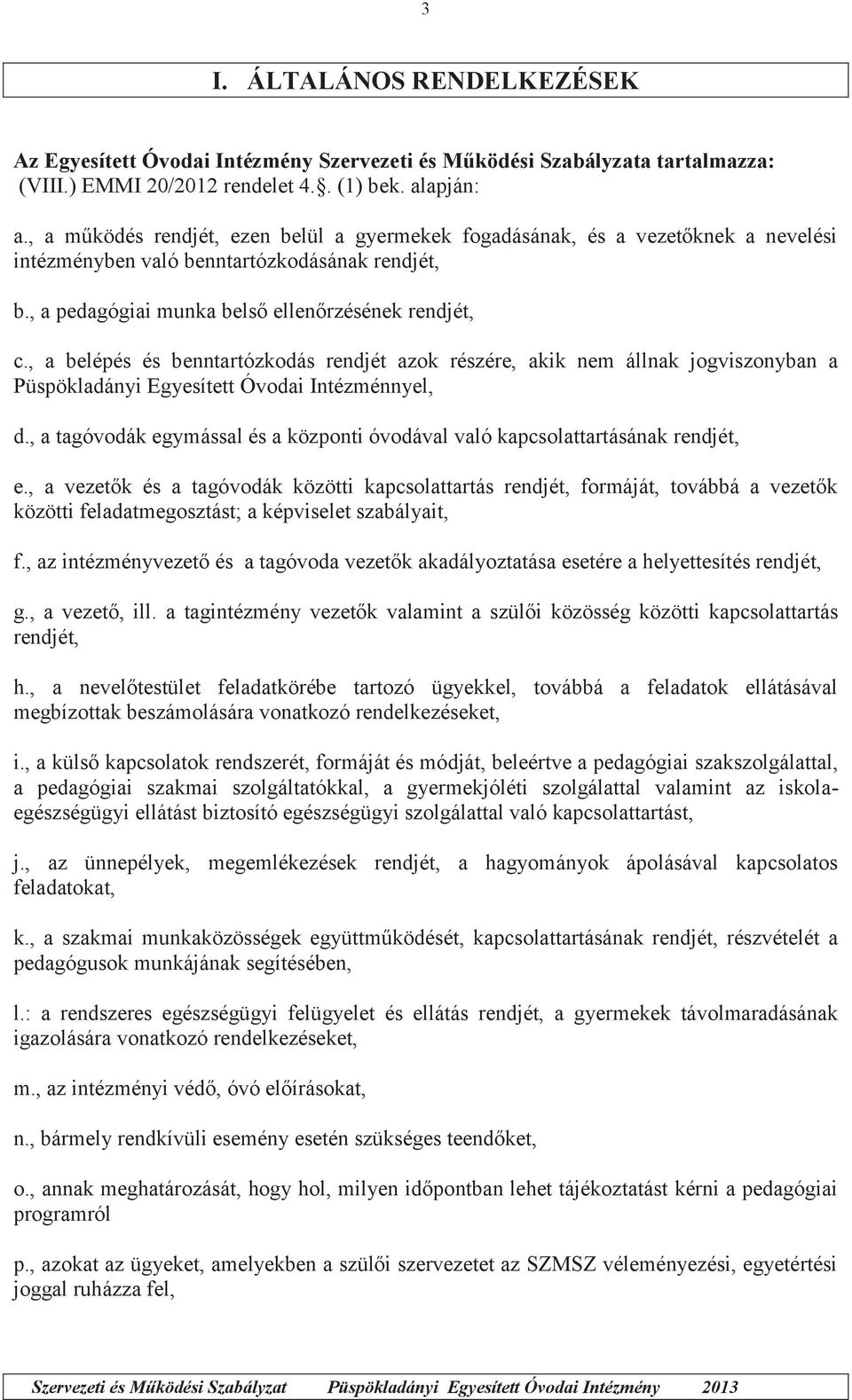 3

I. ÁLTALÁNOS RENDELKEZÉSEK

Az Egyesített Óvodai Intézmény Szervezeti és Működési Szabályzata tartalmazza: (VIII.) EMMI 20/2012 rendelet 4.. (1) bek. alapján:

a., a működés rendjét, ezen belül a gyermekek fogadásának, és a vezetőknek a nevelési intézményben való benntartózkodásának rendjét,

b., a pedagógiai munka belső ellenőrzésének rendjét,

c., a belépés és benntartózkodás rendjét azok részére, akik nem állnak jogviszonyban a Püspökladányi Egyesített Óvodai Intézménnyel,

d., a tagóvodák egymással és a központi óvodával való kapcsolattartásának rendjét,

e., a vezetők és a tagóvodák közötti kapcsolattartás rendjét, formáját, továbbá a vezetők közötti feladatmegosztást; a képviselet szabályait,

f., az intézményvezető és a tagóvoda vezetők akadályoztatása esetére a helyettesítés rendjét,

g., a vezető, ill. a tagintézmény vezetők valamint a szülői közösség közötti kapcsolattartás rendjét,

h., a nevelőtestület feladatkörébe tartozó ügyekkel, továbbá a feladatok ellátásával megbízottak beszámolására vonatkozó rendelkezéseket,

i., a külső kapcsolatok rendszerét, formáját és módját, beleértve a pedagógiai szakszolgálattal, a pedagógiai szakmai szolgáltatókkal, a gyermekjóléti szolgálattal valamint az iskola-egészségügyi ellátást biztosító egészségügyi szolgálattal való kapcsolattartást,

j., az ünnepélyek, megemlékezések rendjét, a hagyományok ápolásával kapcsolatos feladatokat,

k., a szakmai munkaközösségek együttműködését, kapcsolattartásának rendjét, részvételét a pedagógusok munkájának segítésében,

l.: a rendszeres egészségügyi felügyelet és ellátás rendjét, a gyermekek távolmaradásának igazolására vonatkozó rendelkezéseket,

m., az intézményi védő, óvó előírásokat,

n., bármely rendkívüli esemény esetén szükséges teendőket,

o., annak meghatározását, hogy hol, milyen időpontban lehet tájékoztatást kérni a pedagógiai programról

p., azokat az ügyeket, amelyekben a szülői szervezetet az SZMSZ véleményezési, egyetértési joggal ruházza fel,

Szervezeti és Működési Szabályzat Püspökladányi Egyesített Óvodai Intézmény 2013